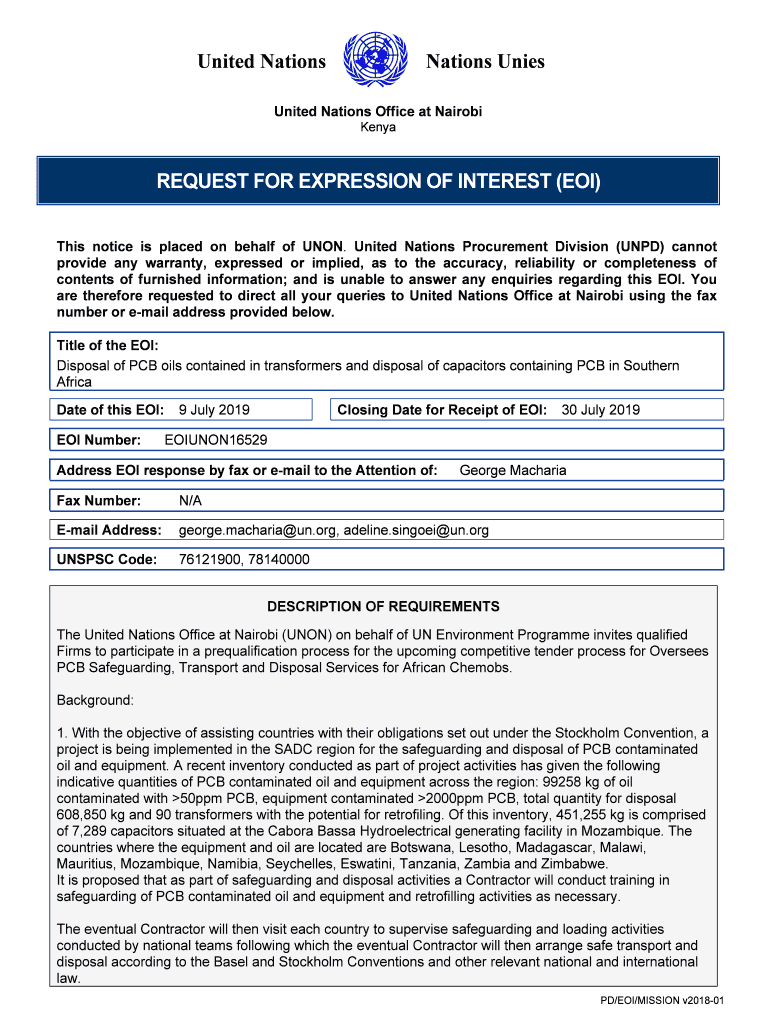 United Nations Nations Unies

United Nations Office at Nairobi
Kenya

REQUEST FOR EXPRESSION OF INTEREST (EOI)

This notice is placed on behalf of UNON. United Nations Procurement Division (UNPD) cannot provide any warranty, expressed or implied, as to the accuracy, reliability or completeness of contents of furnished information; and is unable to answer any enquiries regarding this EOI. You are therefore requested to direct all your queries to United Nations Office at Nairobi using the fax number or e-mail address provided below.

Title of the EOI:
Disposal of PCB oils contained in transformers and disposal of capacitors containing PCB in Southern Africa

Date of this EOI: 9 July 2019

Closing Date for Receipt of EOI: 30 July 2019

EOI Number: EOIUNON16529

Address EOI response by fax or e-mail to the Attention of: George Macharia

Fax Number: N/A

E-mail Address: george.macharia@un.org, adeline.singoei@un.org

UNSPSC Code: 76121900, 78140000

DESCRIPTION OF REQUIREMENTS

The United Nations Office at Nairobi (UNON) on behalf of UN Environment Programme invites qualified Firms to participate in a prequalification process for the upcoming competitive tender process for Oversees PCB Safeguarding, Transport and Disposal Services for African Chemobs.

Background:

1. With the objective of assisting countries with their obligations set out under the Stockholm Convention, a project is being implemented in the SADC region for the safeguarding and disposal of PCB contaminated oil and equipment. A recent inventory conducted as part of project activities has given the following indicative quantities of PCB contaminated oil and equipment across the region: 99258 kg of oil contaminated with >50ppm PCB, equipment contaminated >2000ppm PCB, total quantity for disposal 608,850 kg and 90 transformers with the potential for retrofiling. Of this inventory, 451,255 kg is comprised of 7,289 capacitors situated at the Cabora Bassa Hydroelectrical generating facility in Mozambique. The countries where the equipment and oil are located are Botswana, Lesotho, Madagascar, Malawi, Mauritius, Mozambique, Namibia, Seychelles, Eswatini, Tanzania, Zambia and Zimbabwe.
It is proposed that as part of safeguarding and disposal activities a Contractor will conduct training in safeguarding of PCB contaminated oil and equipment and retrofilling activities as necessary.

The eventual Contractor will then visit each country to supervise safeguarding and loading activities conducted by national teams following which the eventual Contractor will then arrange safe transport and disposal according to the Basel and Stockholm Conventions and other relevant national and international law.

PD/EOI/MISSION v2018-01